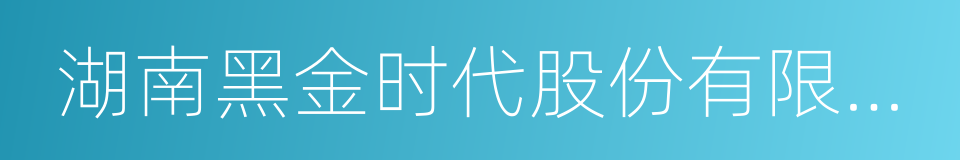 湖南黑金时代股份有限...